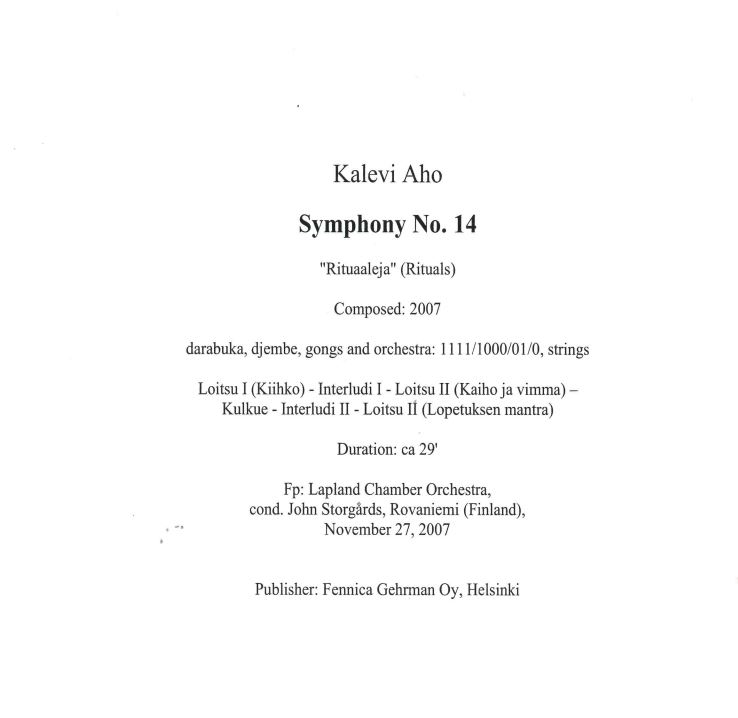 Kalevi Aho

Symphony No. 14

"Rituaaleja" (Rituals)

Composed: 2007

darabuka, djembe, gongs and orchestra: 1111/1000/01/0, strings

Loitsu I (Kiihko) - Interludi I - Loitsu II (Kaiho ja vimma) – Kulkue - Interludi II - Loitsu II (Lopetuksen mantra)

Duration: ca 29'

Fp: Lapland Chamber Orchestra, cond. John Storgårds, Rovaniemi (Finland), November 27, 2007

Publisher: Fennica Gehrman Oy, Helsinki